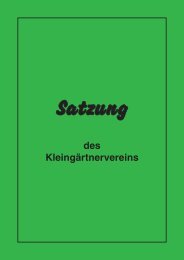 Satzung

des
Kleingärtnervereins